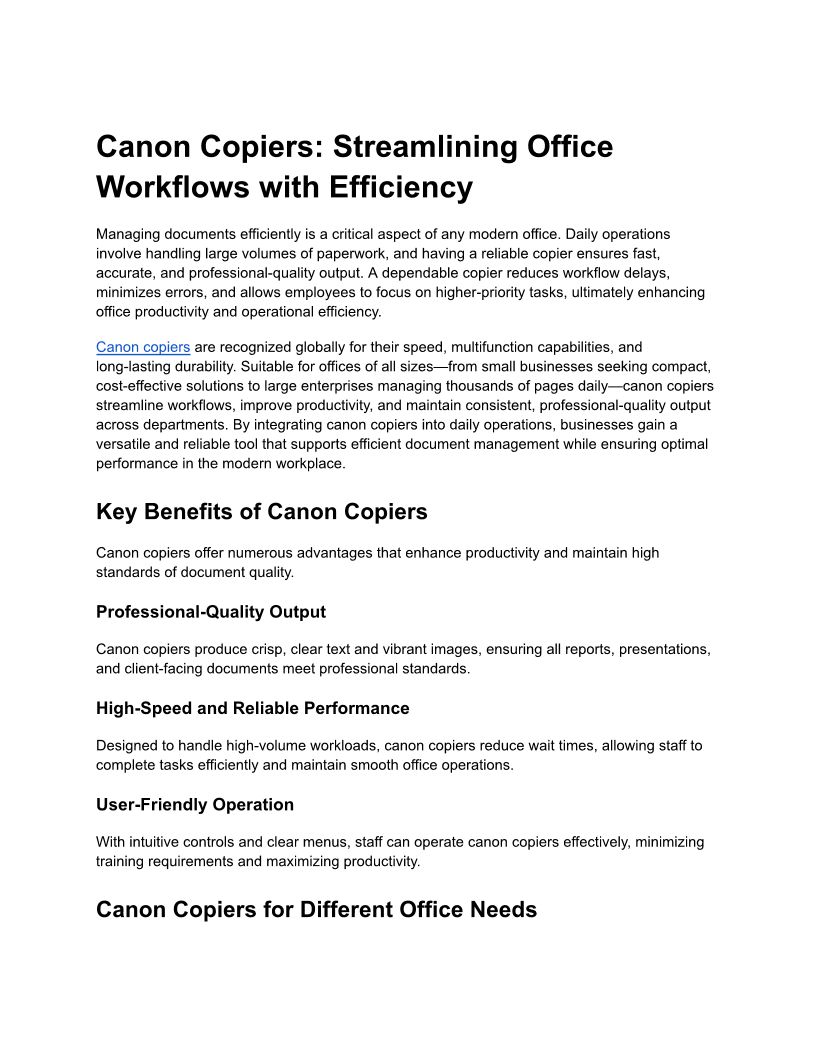 Canon Copiers: Streamlining Office Workflows with Efficiency

Managing documents efficiently is a critical aspect of any modern office. Daily operations involve handling large volumes of paperwork, and having a reliable copier ensures fast, accurate, and professional-quality output. A dependable copier reduces workflow delays, minimizes errors, and allows employees to focus on higher-priority tasks, ultimately enhancing office productivity and operational efficiency.

Canon copiers are recognized globally for their speed, multifunction capabilities, and long-lasting durability. Suitable for offices of all sizes—from small businesses seeking compact, cost-effective solutions to large enterprises managing thousands of pages daily—canon copiers streamline workflows, improve productivity, and maintain consistent, professional-quality output across departments. By integrating canon copiers into daily operations, businesses gain a versatile and reliable tool that supports efficient document management while ensuring optimal performance in the modern workplace.

Key Benefits of Canon Copiers

Canon copiers offer numerous advantages that enhance productivity and maintain high standards of document quality.

Professional-Quality Output

Canon copiers produce crisp, clear text and vibrant images, ensuring all reports, presentations, and client-facing documents meet professional standards.

High-Speed and Reliable Performance

Designed to handle high-volume workloads, canon copiers reduce wait times, allowing staff to complete tasks efficiently and maintain smooth office operations.

User-Friendly Operation

With intuitive controls and clear menus, staff can operate canon copiers effectively, minimizing training requirements and maximizing productivity.

Canon Copiers for Different Office Needs